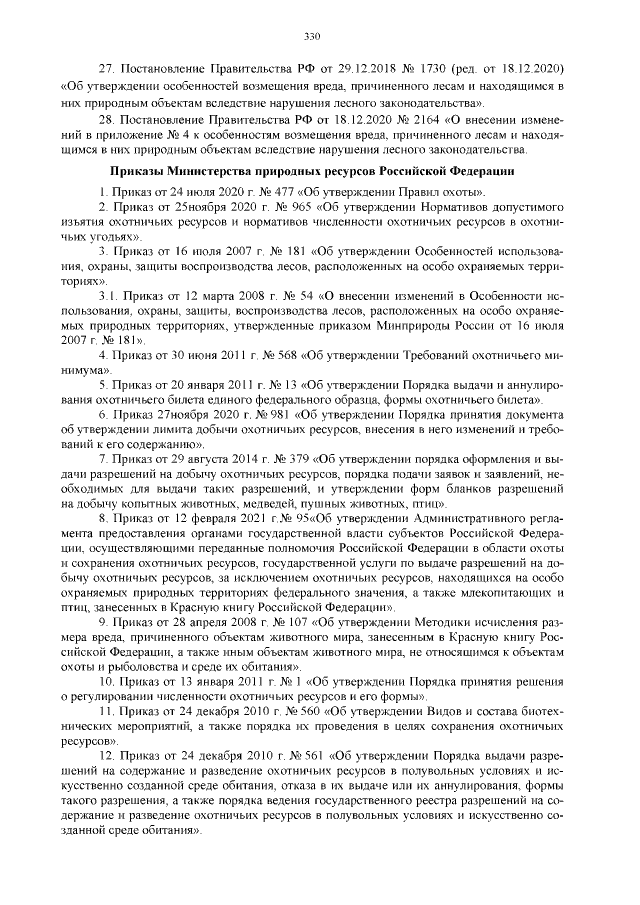 330

27. Постановление Правительства РФ от 29.12.2018 № 1730 (ред. от 18.12.2020) «Об утверждении особенностей возмещения вреда, причиненного лесам и находящимся в них природным объектам вследствие нарушения лесного законодательства».

28. Постановление Правительства РФ от 18.12.2020 № 2164 «О внесении изменений в приложение № 4 к особенностям возмещения вреда, причиненного лесам и находящимся в них природным объектам вследствие нарушения лесного законодательства.

Приказы Министерства природных ресурсов Российской Федерации

1. Приказ от 24 июля 2020 г. № 477 «Об утверждении Правил охоты».

2. Приказ от 25ноября 2020 г. № 965 «Об утверждении Нормативов допустимого изъятия охотничьих ресурсов и нормативов численности охотничьих ресурсов в охотничьих угодьях».

3. Приказ от 16 июля 2007 г. № 181 «Об утверждении Особенностей использования, охраны, защиты воспроизводства лесов, расположенных на особо охраняемых территориях».

3.1. Приказ от 12 марта 2008 г. № 54 «О внесении изменений в Особенности использования, охраны, защиты, воспроизводства лесов, расположенных на особо охраняемых природных территориях, утвержденные приказом Минприроды России от 16 июля 2007 г. № 181».

4. Приказ от 30 июня 2011 г. № 568 «Об утверждении Требований охотничьего минимума».

5. Приказ от 20 января 2011 г. № 13 «Об утверждении Порядка выдачи и аннулирования охотничьего билета единого федерального образца, формы охотничьего билета».

6. Приказ 27ноября 2020 г. № 981 «Об утверждении Порядка принятия документа об утверждении лимита добычи охотничьих ресурсов, внесения в него изменений и требований к его содержанию».

7. Приказ от 29 августа 2014 г. № 379 «Об утверждении порядка оформления и выдачи разрешений на добычу охотничьих ресурсов, порядка подачи заявок и заявлений, необходимых для выдачи таких разрешений, и утверждении форм бланков разрешений на добычу копытных животных, медведей, пушных животных, птиц».

8. Приказ от 12 февраля 2021 г.№ 95«Об утверждении Административного регламента предоставления органами государственной власти субъектов Российской Федерации, осуществляющими переданные полномочия Российской Федерации в области охоты и сохранения охотничьих ресурсов, государственной услуги по выдаче разрешений на добычу охотничьих ресурсов, за исключением охотничьих ресурсов, находящихся на особо охраняемых природных территориях федерального значения, а также млекопитающих и птиц, занесенных в Красную книгу Российской Федерации».

9. Приказ от 28 апреля 2008 г. № 107 «Об утверждении Методики исчисления размера вреда, причиненного объектам животного мира, занесенным в Красную книгу Российской Федерации, а также иным объектам животного мира, не относящимся к объектам охоты и рыболовства и среде их обитания».

10. Приказ от 13 января 2011 г. № 1 «Об утверждении Порядка принятия решения о регулировании численности охотничьих ресурсов и его формы».

11. Приказ от 24 декабря 2010 г. № 560 «Об утверждении Видов и состава биотехнических мероприятий, а также порядка их проведения в целях сохранения охотничьих ресурсов».

12. Приказ от 24 декабря 2010 г. № 561 «Об утверждении Порядка выдачи разрешений на содержание и разведение охотничьих ресурсов в полувольных условиях и искусственно созданной среде обитания, отказа в их выдаче или их аннулирования, формы такого разрешения, а также порядка ведения государственного реестра разрешений на содержание и разведение охотничьих ресурсов в полувольных условиях и искусственно созданной среде обитания».